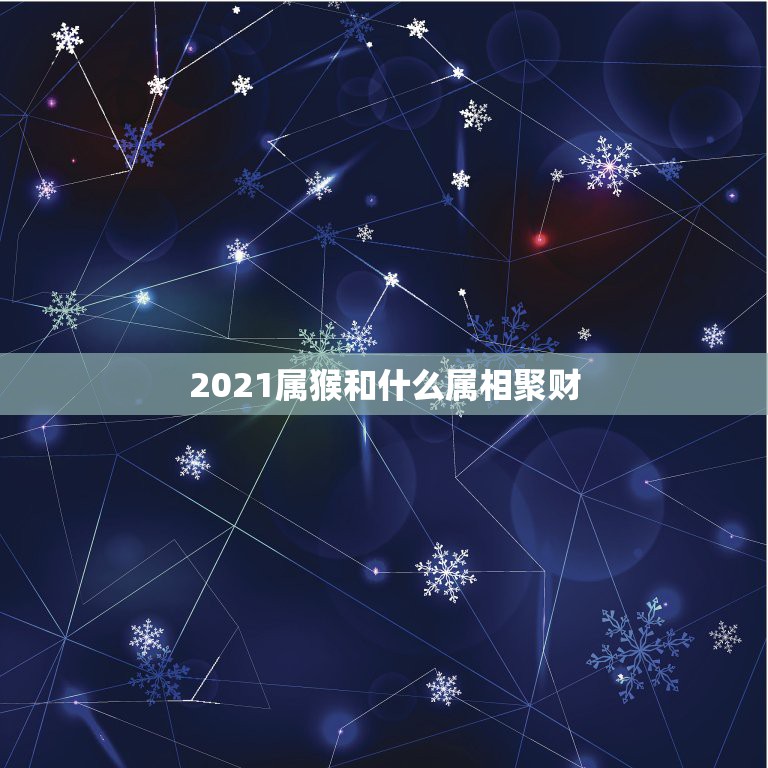 2021属猴和什么属相聚财